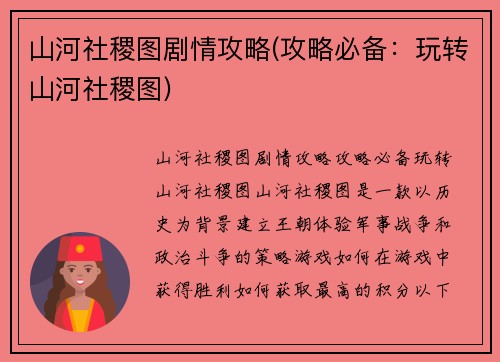 山河社稷图剧情攻略(攻略必备：玩转山河社稷图)

山河社稷图剧情攻略攻略必备玩转山河社稷图山河社稷图是一款以历史为背景建立王朝体验军事战争和政治斗争的策略游戏如何在游戏中获得胜利如何获取最高的积分以下